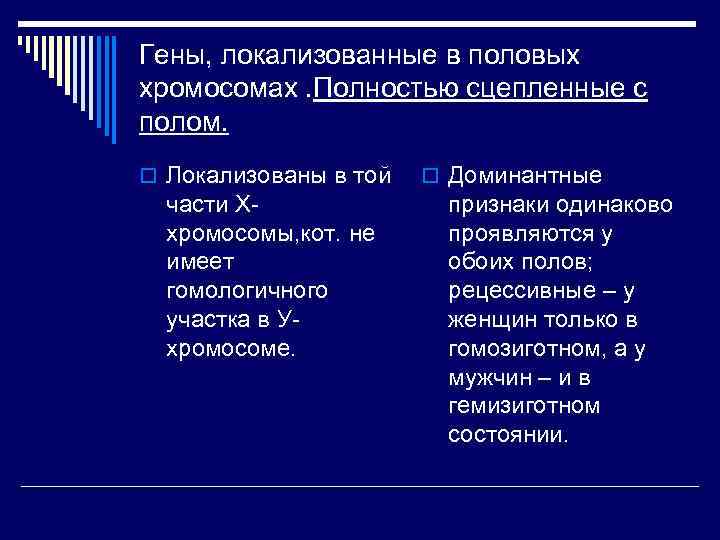 Гены, локализованные в половых хромосомах .Полностью сцепленные с полом.

Локализованы в той части Х-хромосомы,кот. не имеет гомологичного участка в У-хромосоме.

Доминантные признаки одинаково проявляются у обоих полов; рецессивные – у женщин только в гомозиготном, а у мужчин – и в гемизиготном состоянии.